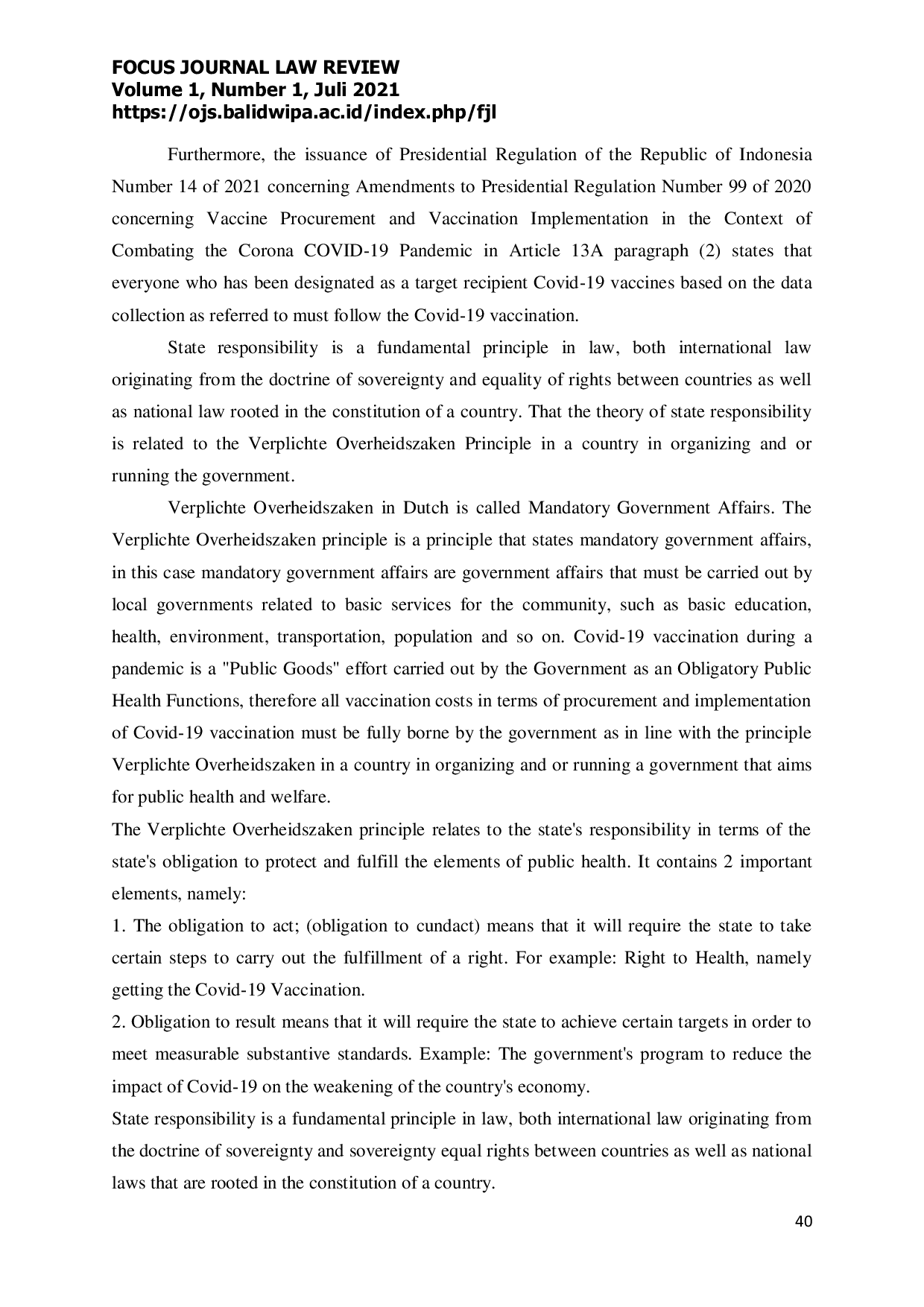 FOCUS JOURNAL LAW REVIEW
Volume 1, Number 1, Juli 2021
https://ojs.balidwipa.ac.id/index.php/fjl

Furthermore, the issuance of Presidential Regulation of the Republic of Indonesia Number 14 of 2021 concerning Amendments to Presidential Regulation Number 99 of 2020 concerning Vaccine Procurement and Vaccination Implementation in the Context of Combating the Corona COVID-19 Pandemic in Article 13A paragraph (2) states that everyone who has been designated as a target recipient Covid-19 vaccines based on the data collection as referred to must follow the Covid-19 vaccination.

State responsibility is a fundamental principle in law, both international law originating from the doctrine of sovereignty and equality of rights between countries as well as national law rooted in the constitution of a country. That the theory of state responsibility is related to the Verplichte Overheidszaken Principle in a country in organizing and or running the government.

Verplichte Overheidszaken in Dutch is called Mandatory Government Affairs. The Verplichte Overheidszaken principle is a principle that states mandatory government affairs, in this case mandatory government affairs are government affairs that must be carried out by local governments related to basic services for the community, such as basic education, health, environment, transportation, population and so on. Covid-19 vaccination during a pandemic is a "Public Goods" effort carried out by the Government as an Obligatory Public Health Functions, therefore all vaccination costs in terms of procurement and implementation of Covid-19 vaccination must be fully borne by the government as in line with the principle Verplichte Overheidszaken in a country in organizing and or running a government that aims for public health and welfare.

The Verplichte Overheidszaken principle relates to the state's responsibility in terms of the state's obligation to protect and fulfill the elements of public health. It contains 2 important elements, namely:

1. The obligation to act; (obligation to cundact) means that it will require the state to take certain steps to carry out the fulfillment of a right. For example: Right to Health, namely getting the Covid-19 Vaccination.

2. Obligation to result means that it will require the state to achieve certain targets in order to meet measurable substantive standards. Example: The government's program to reduce the impact of Covid-19 on the weakening of the country's economy.

State responsibility is a fundamental principle in law, both international law originating from the doctrine of sovereignty and sovereignty equal rights between countries as well as national laws that are rooted in the constitution of a country.

40